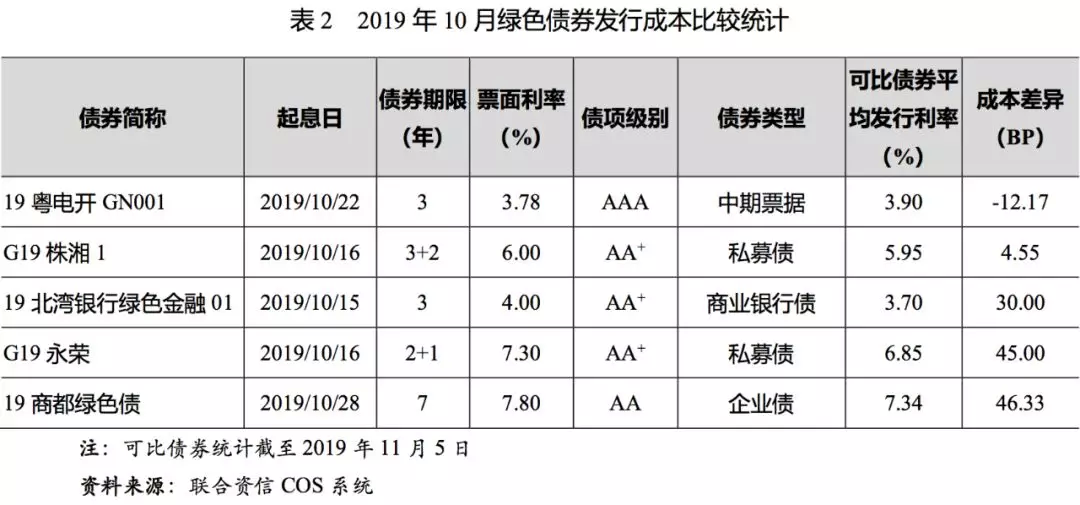 表 2　2019 年 10 月绿色债券发行成本比较统计

| 债券简称 | 起息日 | 债券期限（年） | 票面利率（%） | 债项级别 | 债券类型 | 可比债券平均发行利率（%） | 成本差异（BP） |
|---|---|---|---|---|---|---|---|
| 19 粤电开 GN001 | 2019/10/22 | 3 | 3.78 | AAA | 中期票据 | 3.90 | -12.17 |
| G19 株湘 1 | 2019/10/16 | 3+2 | 6.00 | $AA^+$ | 私募债 | 5.95 | 4.55 |
| 19 北湾银行绿色金融 01 | 2019/10/15 | 3 | 4.00 | $AA^+$ | 商业银行债 | 3.70 | 30.00 |
| G19 永荣 | 2019/10/16 | 2+1 | 7.30 | $AA^+$ | 私募债 | 6.85 | 45.00 |
| 19 商都绿色债 | 2019/10/28 | 7 | 7.80 | AA | 企业债 | 7.34 | 46.33 |

注：可比债券统计截至 2019 年 11 月 5 日

资料来源：联合资信 COS 系统